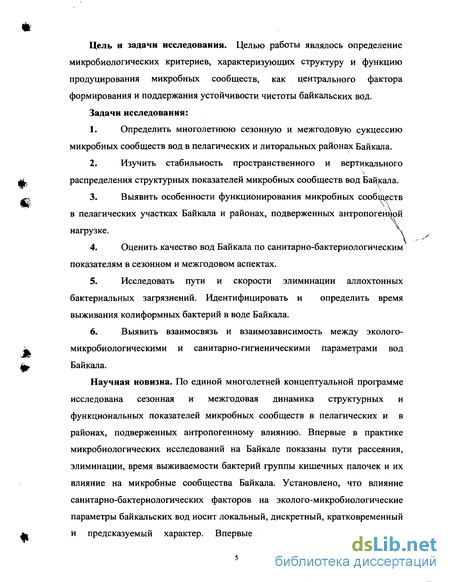 **Цель и задачи исследования.** Целью работы являлось определение микробиологических критериев, характеризующих структуру и функцию продуцирования микробных сообществ, как центрального фактора формирования и поддержания устойчивости чистоты байкальских вод.

**Задачи исследования:**

**1.** Определить многолетнюю сезонную и межгодовую сукцессию микробных сообществ вод в пелагических и литоральных районах Байкала.

**2.** Изучить стабильность пространственного и вертикального распределения структурных показателей микробных сообществ вод Байкала.

**3.** Выявить особенности функционирования микробных сообществ в пелагических участках Байкала и районах, подверженных антропогенной нагрузке.

**4.** Оценить качество вод Байкала по санитарно-бактериологическим показателям в сезонном и межгодовом аспектах.

**5.** Исследовать пути и скорости элиминации аллохтонных бактериальных загрязнений. Идентифицировать и определить время выживания колиформных бактерий в воде Байкала.

**6.** Выявить взаимосвязь и взаимозависимость между эколого-микробиологическими и санитарно-гигиеническими параметрами вод Байкала.

**Научная новизна.** По единой многолетней концептуальной программе исследована сезонная и межгодовая динамика структурных и функциональных показателей микробных сообществ в пелагических и в районах, подверженных антропогенному влиянию. Впервые в практике микробиологических исследований на Байкале показаны пути рассеяния, элиминации, время выживаемости бактерий группы кишечных палочек и их влияние на микробные сообщества Байкала. Установлено, что влияние санитарно-бактериологических факторов на эколого-микробиологические параметры байкальских вод носит локальный, дискретный, кратковременный и предсказуемый характер. Впервые

5

dsLib.net
библиотека диссертаций